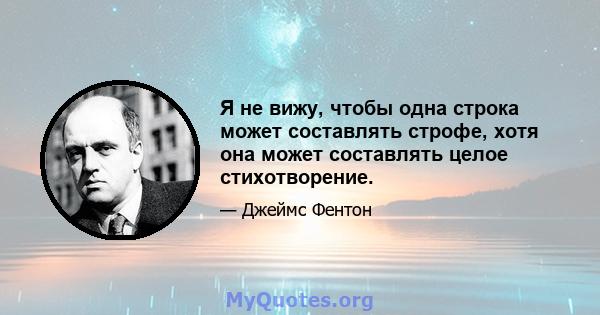 Я не вижу, чтобы одна строка может составлять строфе, хотя она может составлять целое стихотворение.

— Джеймс Фентон

MyQuotes.org